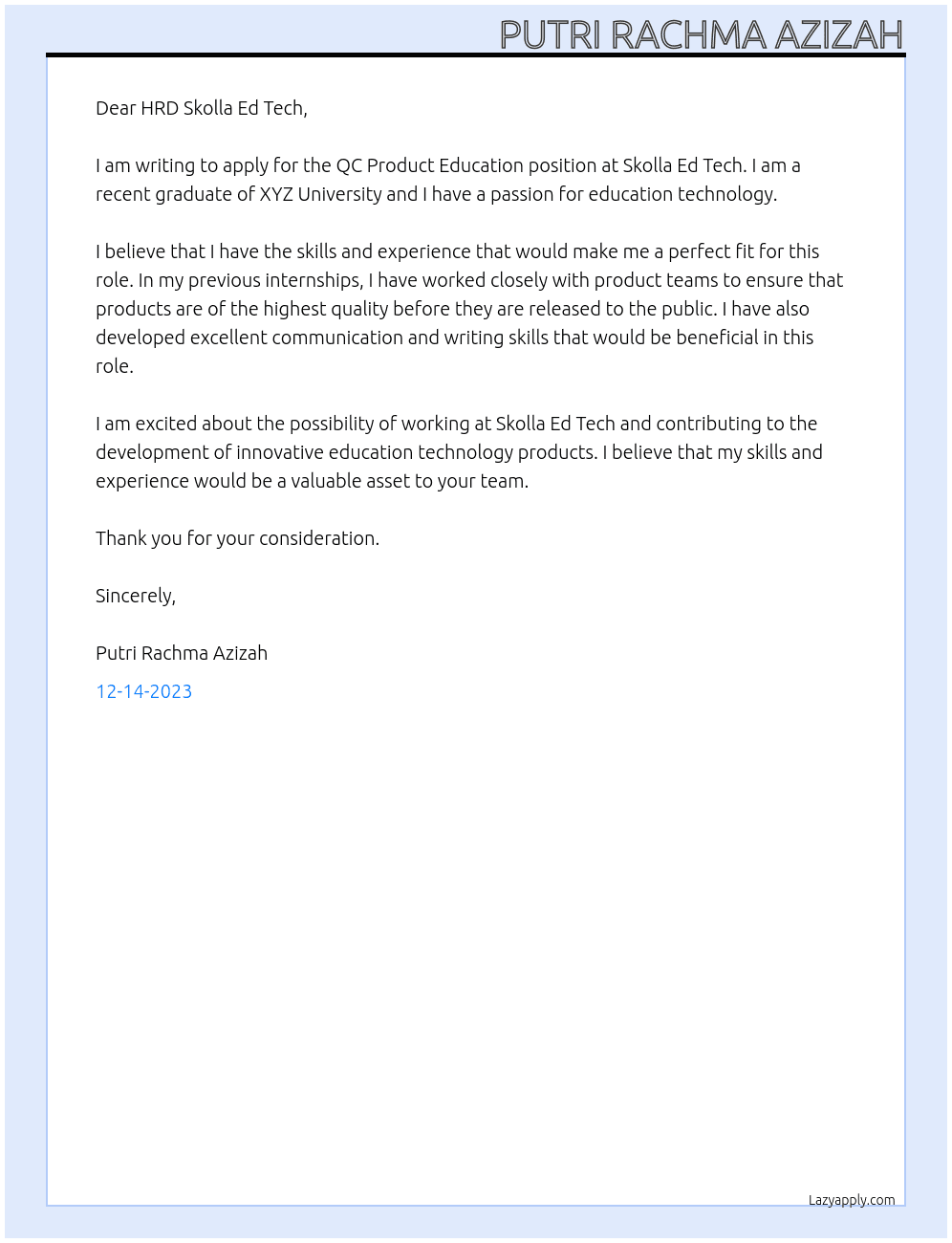 PUTRI RACHMA AZIZAH

Dear HRD Skolla Ed Tech,

I am writing to apply for the QC Product Education position at Skolla Ed Tech. I am a recent graduate of XYZ University and I have a passion for education technology.

I believe that I have the skills and experience that would make me a perfect fit for this role. In my previous internships, I have worked closely with product teams to ensure that products are of the highest quality before they are released to the public. I have also developed excellent communication and writing skills that would be beneficial in this role.

I am excited about the possibility of working at Skolla Ed Tech and contributing to the development of innovative education technology products. I believe that my skills and experience would be a valuable asset to your team.

Thank you for your consideration.

Sincerely,

Putri Rachma Azizah

12-14-2023

Lazyapply.com